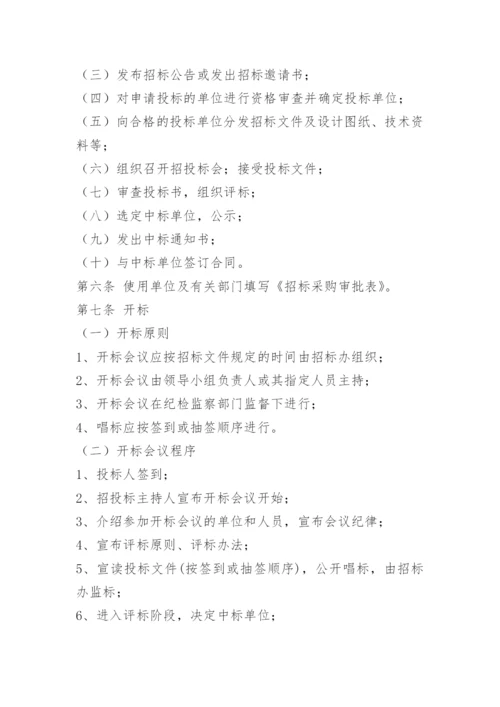 （三）发布招标公告或发出招标邀请书；
（四）对申请投标的单位进行资格审查并确定投标单位；
（五）向合格的投标单位分发招标文件及设计图纸、技术资料等；
（六）组织召开招投标会；接受投标文件；
（七）审查投标书，组织评标；
（八）选定中标单位，公示；
（九）发出中标通知书；
（十）与中标单位签订合同。
第六条 使用单位及有关部门填写《招标采购审批表》。
第七条 开标
（一）开标原则
1、开标会议应按招标文件规定的时间由招标办组织；
2、开标会议由领导小组负责人或其指定人员主持；
3、开标会议在纪检监察部门监督下进行；
4、唱标应按签到或抽签顺序进行。
（二）开标会议程序
1、投标人签到；
2、招投标主持人宣布开标会议开始；
3、介绍参加开标会议的单位和人员，宣布会议纪律；
4、宣布评标原则、评标办法；
5、宣读投标文件(按签到或抽签顺序)，公开唱标，由招标办监标；
6、进入评标阶段，决定中标单位；